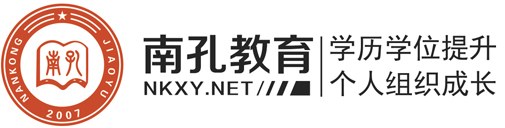 NANKONG JIAOYU
南孔
2007

南孔教育
NKXY.NET

学历学位提升
个人组织成长